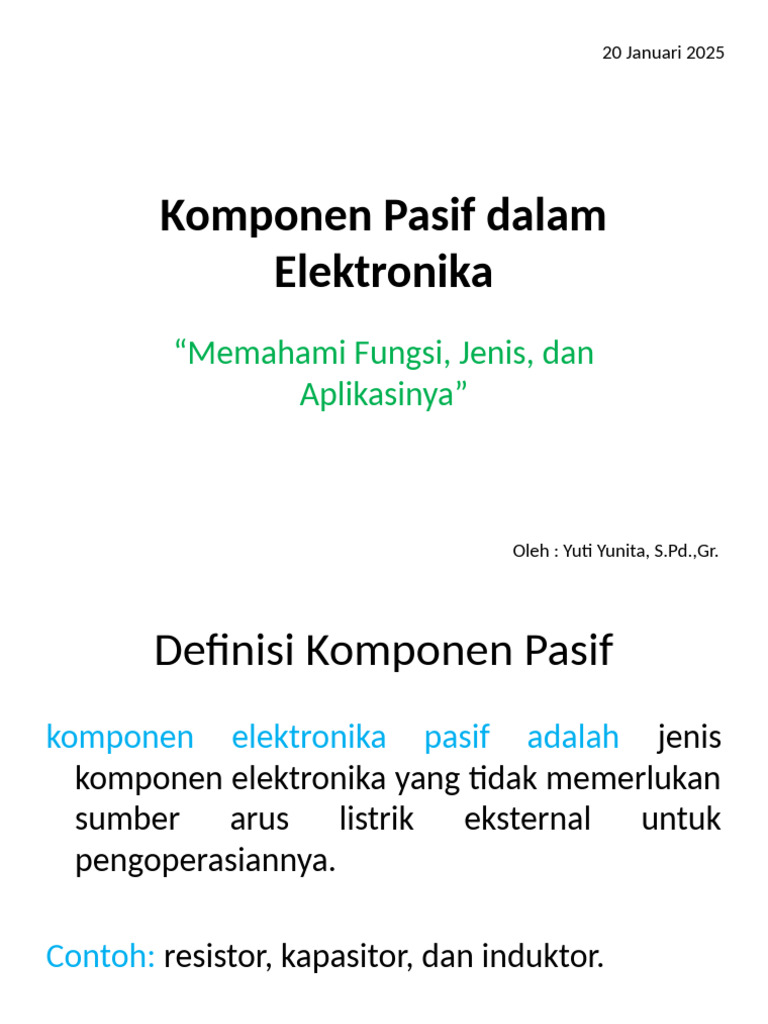 20 Januari 2025

Komponen Pasif dalam Elektronika

“Memahami Fungsi, Jenis, dan Aplikasinya”

Oleh : Yuti Yunita, S.Pd.,Gr.

Definisi Komponen Pasif

komponen elektronika pasif adalah jenis komponen elektronika yang tidak memerlukan sumber arus listrik eksternal untuk pengoperasiannya.

Contoh: resistor, kapasitor, dan induktor.